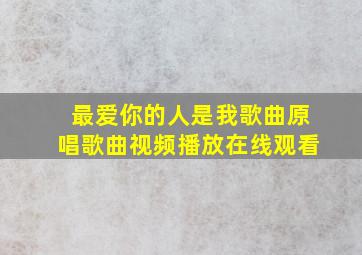 最爱你的人是我歌曲原唱歌曲视频播放在线观看